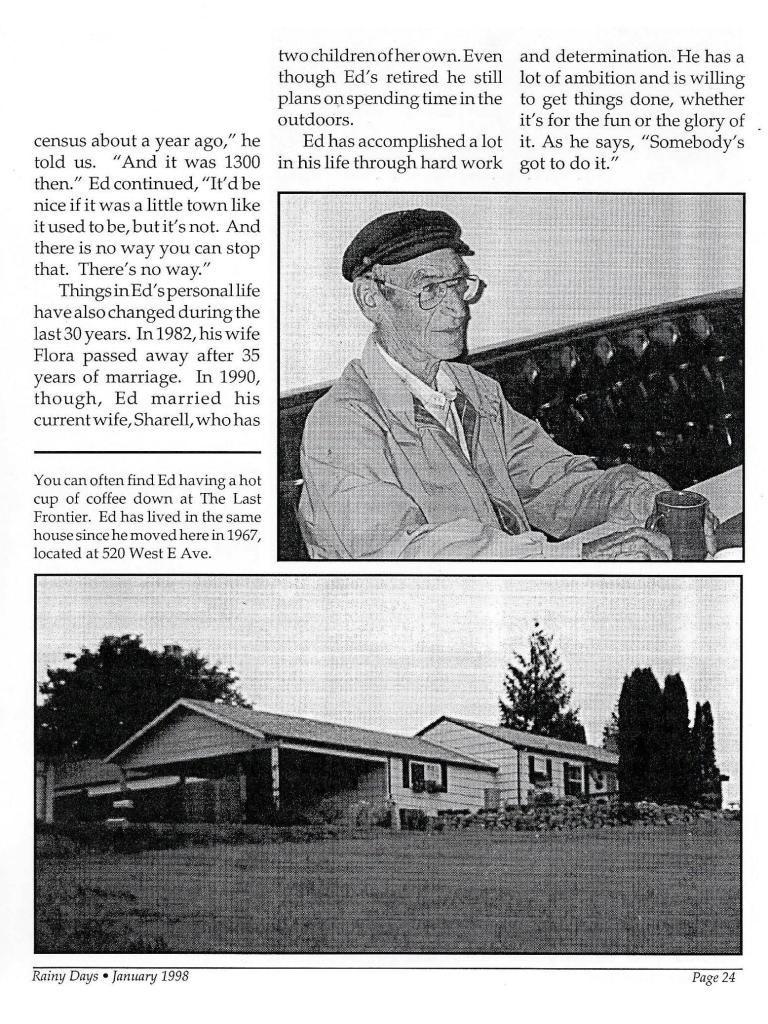 census about a year ago," he told us. "And it was 1300 then." Ed continued, "It'd be nice if it was a little town like it used to be, but it's not. And there is no way you can stop that. There's no way."

Things in Ed's personal life have also changed during the last 30 years. In 1982, his wife Flora passed away after 35 years of marriage. In 1990, though, Ed married his current wife, Sharell, who has two children of her own. Even though Ed's retired he still plans on spending time in the outdoors.

Ed has accomplished a lot in his life through hard work and determination. He has a lot of ambition and is willing to get things done, whether it's for the fun or the glory of it. As he says, "Somebody's got to do it."

You can often find Ed having a hot cup of coffee down at The Last Frontier. Ed has lived in the same house since he moved here in 1967, located at 520 West E Ave.

Rainy Days • January 1998

Page 24